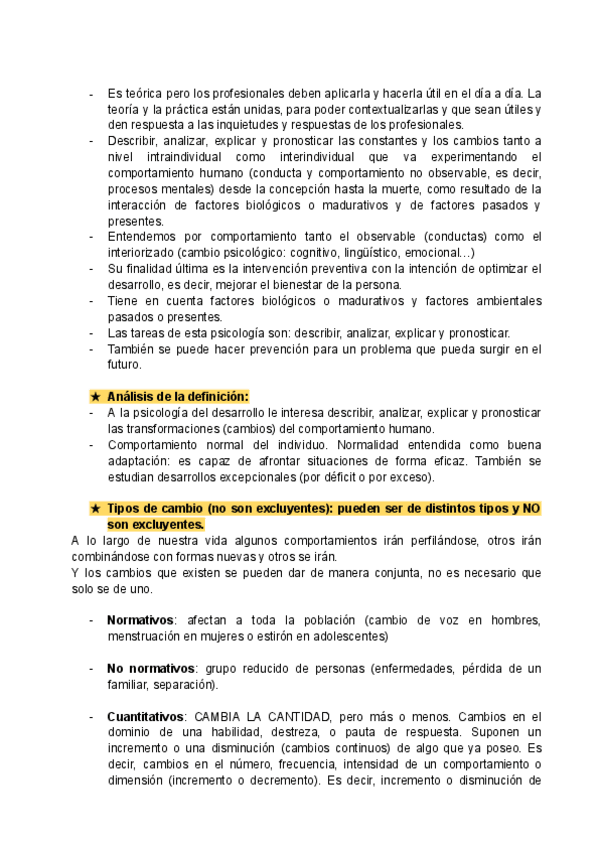 - Es teórica pero los profesionales deben aplicarla y hacerla útil en el día a día. La teoría y la práctica están unidas, para poder contextualizarlas y que sean útiles y den respuesta a las inquietudes y respuestas de los profesionales.
- Describir, analizar, explicar y pronosticar las constantes y los cambios tanto a nivel intraindividual como interindividual que va experimentando el comportamiento humano (conducta y comportamiento no observable, es decir, procesos mentales) desde la concepción hasta la muerte, como resultado de la interacción de factores biológicos o madurativos y de factores pasados y presentes.
- Entendemos por comportamiento tanto el observable (conductas) como el interiorizado (cambio psicológico: cognitivo, lingüístico, emocional…)
- Su finalidad última es la intervención preventiva con la intención de optimizar el desarrollo, es decir, mejorar el bienestar de la persona.
- Tiene en cuenta factores biológicos o madurativos y factores ambientales pasados o presentes.
- Las tareas de esta psicología son: describir, analizar, explicar y pronosticar.
- También se puede hacer prevención para un problema que pueda surgir en el futuro.

★ Análisis de la definición:
- A la psicología del desarrollo le interesa describir, analizar, explicar y pronosticar las transformaciones (cambios) del comportamiento humano.
- Comportamiento normal del individuo. Normalidad entendida como buena adaptación: es capaz de afrontar situaciones de forma eficaz. También se estudian desarrollos excepcionales (por déficit o por exceso).

★ Tipos de cambio (no son excluyentes): pueden ser de distintos tipos y NO son excluyentes.
A lo largo de nuestra vida algunos comportamientos irán perfilándose, otros irán combinándose con formas nuevas y otros se irán.
Y los cambios que existen se pueden dar de manera conjunta, no es necesario que solo se de uno.

- Normativos: afectan a toda la población (cambio de voz en hombres, menstruación en mujeres o estirón en adolescentes)

- No normativos: grupo reducido de personas (enfermedades, pérdida de un familiar, separación).

- Cuantitativos: CAMBIA LA CANTIDAD, pero más o menos. Cambios en el dominio de una habilidad, destreza, o pauta de respuesta. Suponen un incremento o una disminución (cambios continuos) de algo que ya poseo. Es decir, cambios en el número, frecuencia, intensidad de un comportamiento o dimensión (incremento o decremento). Es decir, incremento o disminución de